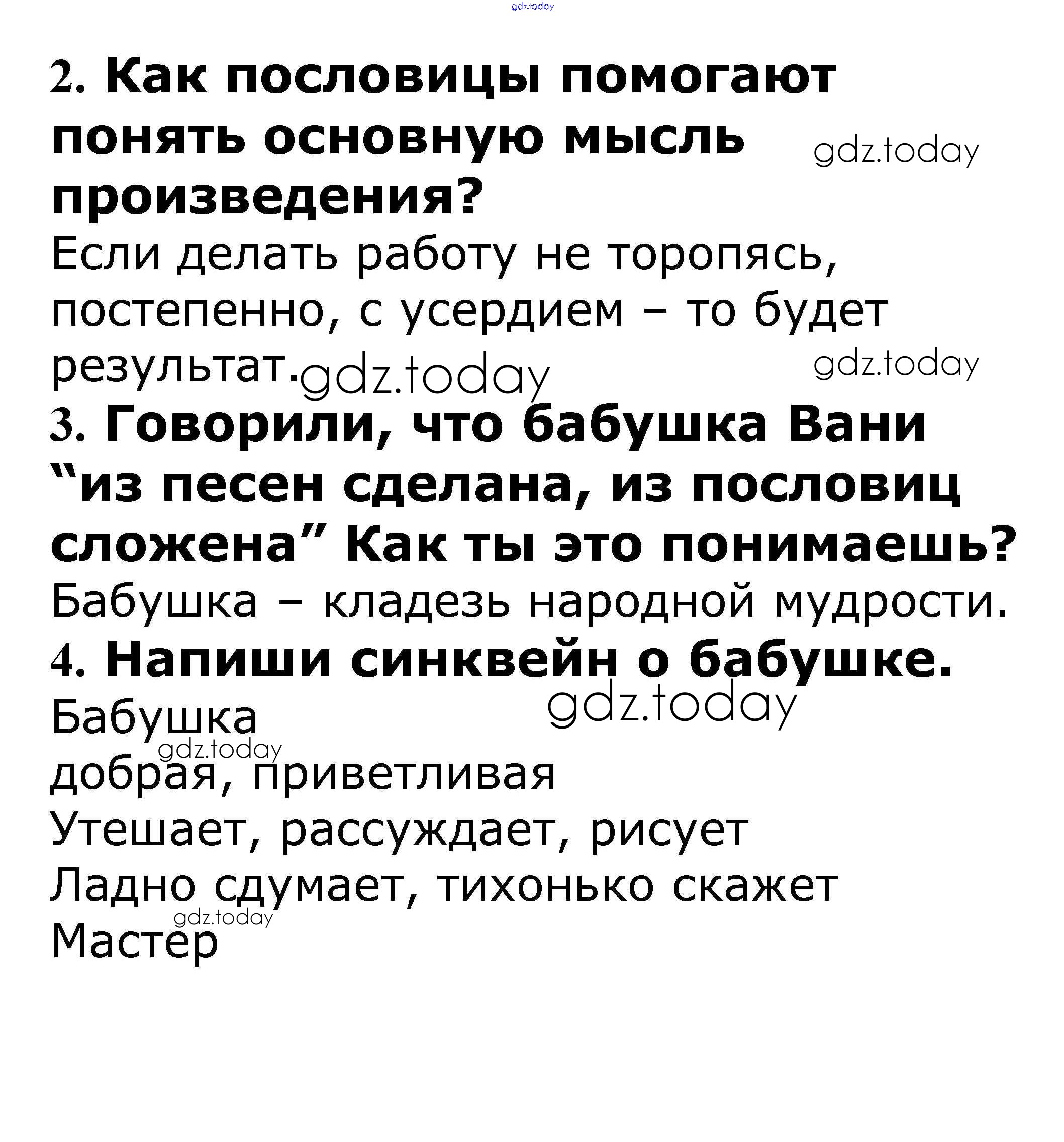 2. Как пословицы помогают понять основную мысль произведения?

Если делать работу не торопясь, постепенно, с усердием – то будет результат.

3. Говорили, что бабушка Вани "из песен сделана, из пословиц сложена" Как ты это понимаешь?

Бабушка – кладезь народной мудрости.

4. Напиши синквейн о бабушке.

Бабушка
добрая, приветливая
Утешает, рассуждает, рисует
Ладно сдумает, тихонько скажет
Мастер

gdz.today